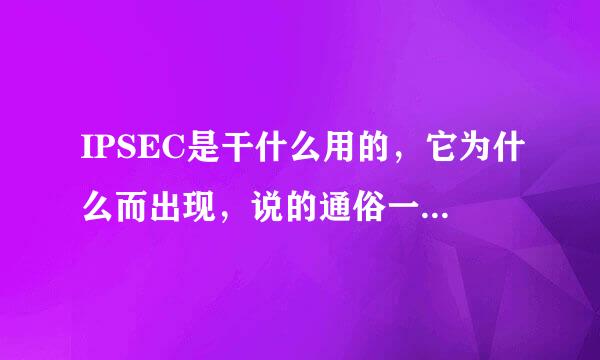 IPSEC是干什么用的，它为什么而出现，说的通俗一...